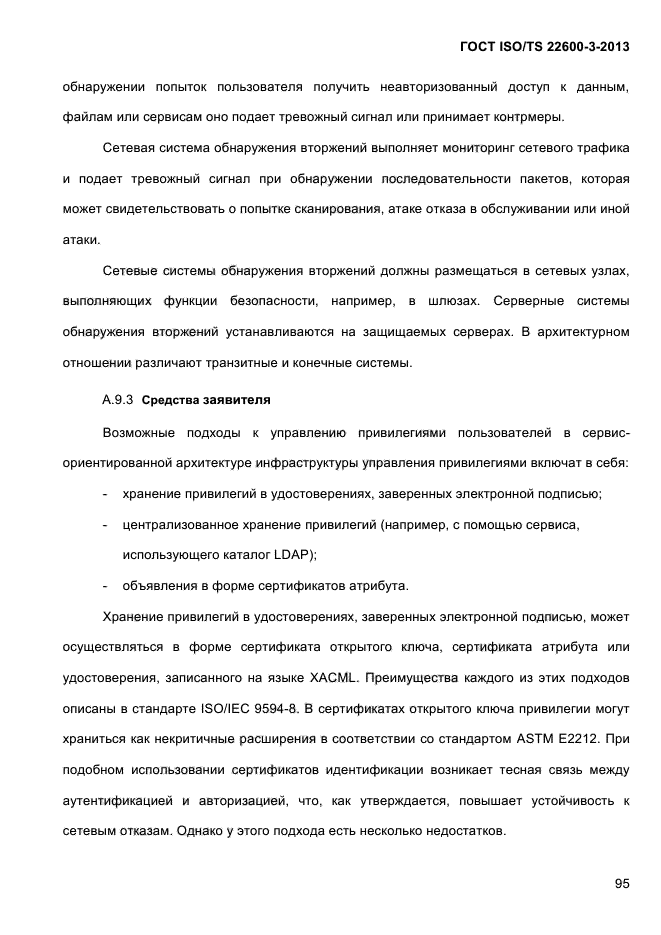 ГОСТ ISO/TS 22600-3-2013

обнаружении попыток пользователя получить неавторизованный доступ к данным, файлам или сервисам оно подает тревожный сигнал или принимает контрмеры.

Сетевая система обнаружения вторжений выполняет мониторинг сетевого трафика и подает тревожный сигнал при обнаружении последовательности пакетов, которая может свидетельствовать о попытке сканирования, атаке отказа в обслуживании или иной атаки.

Сетевые системы обнаружения вторжений должны размещаться в сетевых узлах, выполняющих функции безопасности, например, в шлюзах. Серверные системы обнаружения вторжений устанавливаются на защищаемых серверах. В архитектурном отношении различают транзитные и конечные системы.

А.9.3 Средства заявителя

Возможные подходы к управлению привилегиями пользователей в сервис-ориентированной архитектуре инфраструктуры управления привилегиями включат в себя:

- хранение привилегий в удостоверениях, заверенных электронной подписью;
- централизованное хранение привилегий (например, с помощью сервиса, использующего каталог LDAP);
- объявления в форме сертификатов атрибута.

Хранение привилегий в удостоверениях, заверенных электронной подписью, может осуществляться в форме сертификата открытого ключа, сертификата атрибута или удостоверения, записанного на языке XACML. Преимущества каждого из этих подходов описаны в стандарте ISO/IEC 9594-8. В сертификатах открытого ключа привилегии могут храниться как некритичные расширения в соответствии со стандартом ASTM E2212. При подобном использовании сертификатов идентификации возникает тесная связь между аутентификацией и авторизацией, что, как утверждается, повышает устойчивость к сетевым отказам. Однако у этого подхода есть несколько недостатков.

95